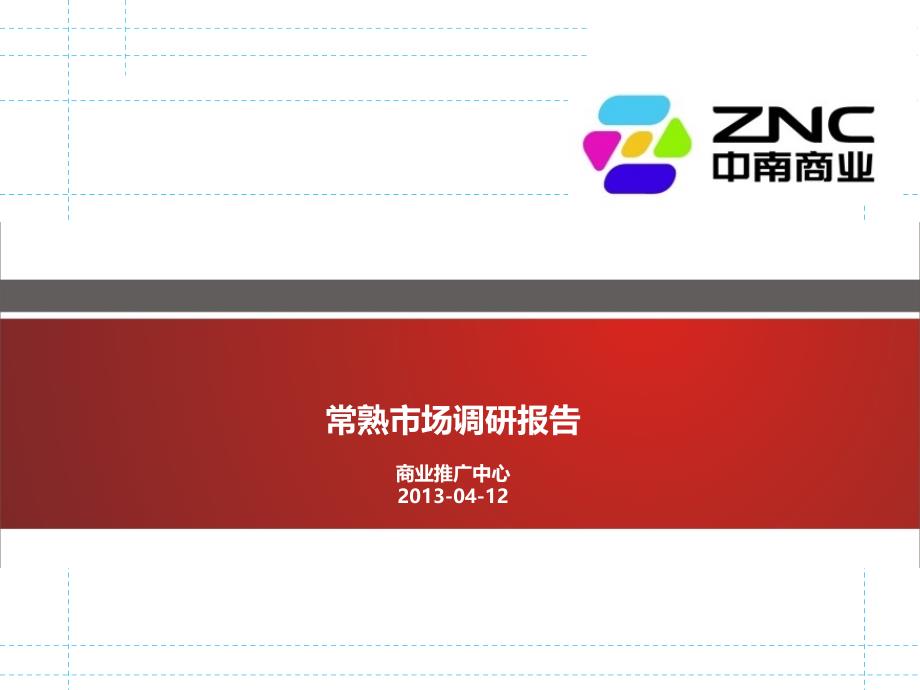 ZNC
中南商业

常熟市场调研报告

商业推广中心
2013-04-12